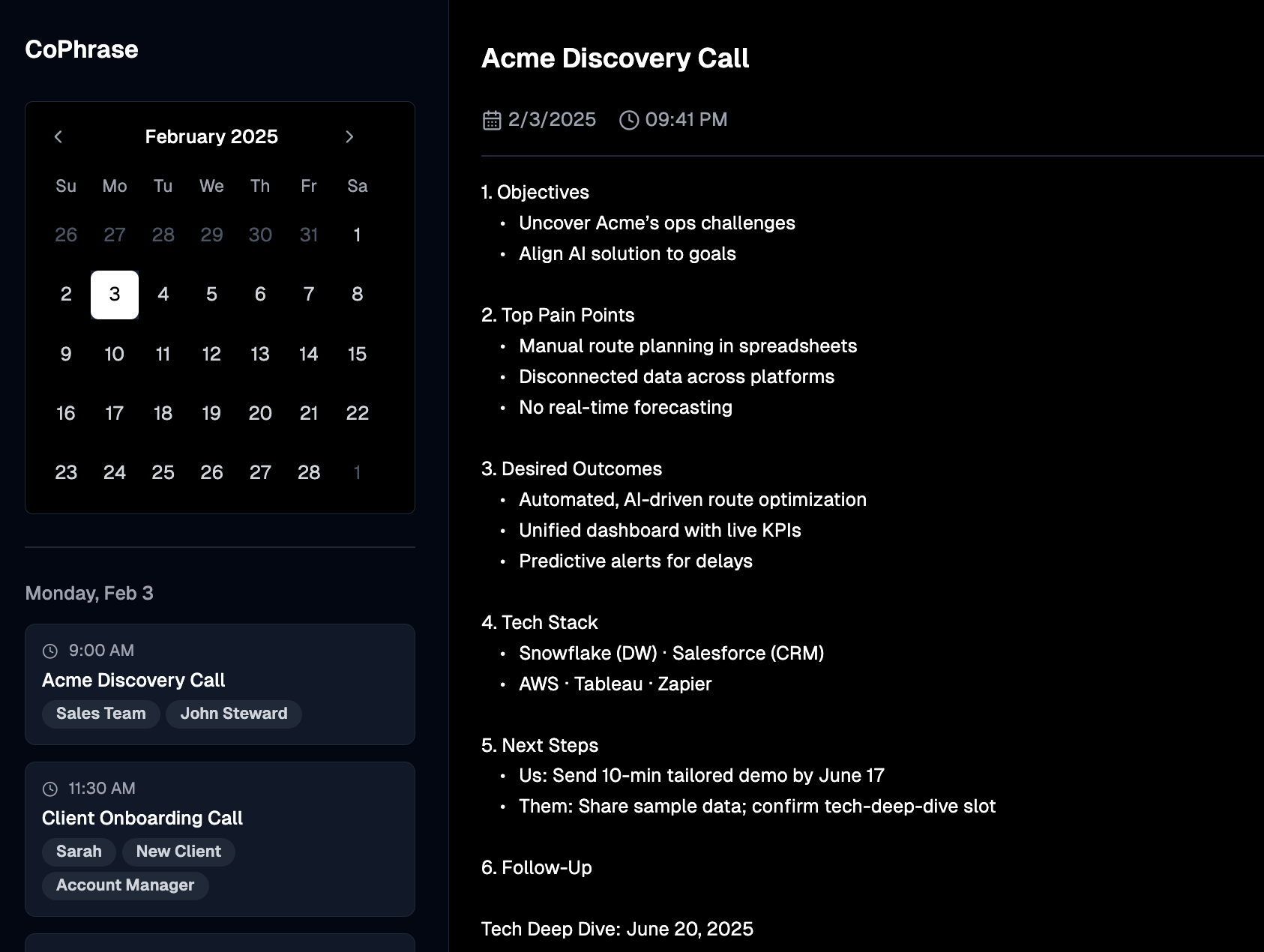 CoPhrase

February 2025

| Su | Mo | Tu | We | Th | Fr | Sa |
|---|---|---|---|---|---|---|
| 26 | 27 | 28 | 29 | 30 | 31 | 1 |
| 2 | 3 | 4 | 5 | 6 | 7 | 8 |
| 9 | 10 | 11 | 12 | 13 | 14 | 15 |
| 16 | 17 | 18 | 19 | 20 | 21 | 22 |
| 23 | 24 | 25 | 26 | 27 | 28 | 1 |

Monday, Feb 3

9:00 AM
Acme Discovery Call
Sales Team John Steward

11:30 AM
Client Onboarding Call
Sarah New Client
Account Manager

Acme Discovery Call

2/3/2025 09:41 PM

1. Objectives
• Uncover Acme's ops challenges
• Align AI solution to goals

2. Top Pain Points
• Manual route planning in spreadsheets
• Disconnected data across platforms
• No real-time forecasting

3. Desired Outcomes
• Automated, AI-driven route optimization
• Unified dashboard with live KPIs
• Predictive alerts for delays

4. Tech Stack
• Snowflake (DW) · Salesforce (CRM)
• AWS · Tableau · Zapier

5. Next Steps
• Us: Send 10-min tailored demo by June 17
• Them: Share sample data; confirm tech-deep-dive slot

6. Follow-Up

Tech Deep Dive: June 20, 2025